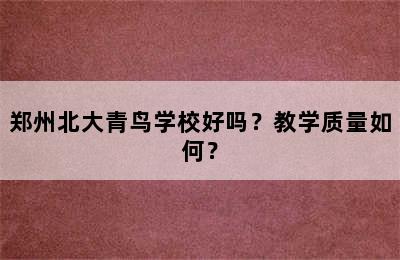 郑州北大青鸟学校好吗？教学质量如何？